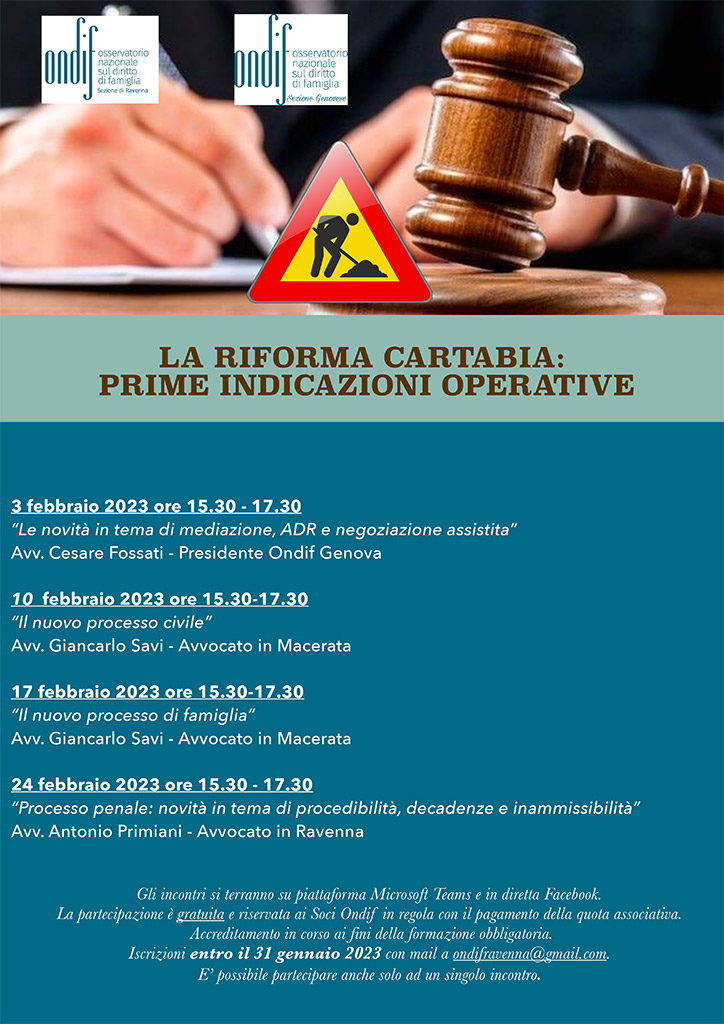 ondif osservatorio nazionale sul diritto di famiglia Sezione di Ravenna

ondif osservatorio nazionale sul diritto di famiglia Sezione Genovese

LA RIFORMA CARTABIA: PRIME INDICAZIONI OPERATIVE

3 febbraio 2023 ore 15.30 - 17.30
"Le novità in tema di mediazione, ADR e negoziazione assistita"
Avv. Cesare Fossati - Presidente Ondif Genova

10 febbraio 2023 ore 15.30-17.30
"Il nuovo processo civile"
Avv. Giancarlo Savi - Avvocato in Macerata

17 febbraio 2023 ore 15.30-17.30
"Il nuovo processo di famiglia"
Avv. Giancarlo Savi - Avvocato in Macerata

24 febbraio 2023 ore 15.30 - 17.30
"Processo penale: novità in tema di procedibilità, decadenze e inammissibilità"
Avv. Antonio Primiani - Avvocato in Ravenna

Gli incontri si terranno su piattaforma Microsoft Teams e in diretta Facebook.
La partecipazione è gratuita e riservata ai Soci Ondif in regola con il pagamento della quota associativa.
Accreditamento in corso ai fini della formazione obbligatoria.
Iscrizioni entro il 31 gennaio 2023 con mail a ondifravenna@gmail.com.
E' possibile partecipare anche solo ad un singolo incontro.